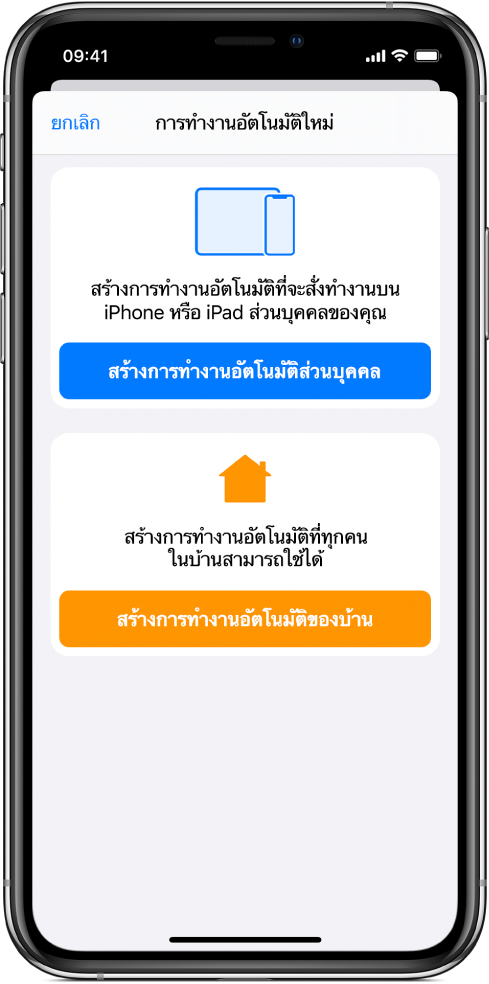 09:41

ยกเลิก

การทำงานอัตโนมัติใหม่

สร้างการทำงานอัตโนมัติที่จะสั่งทำงานบน iPhone หรือ iPad ส่วนบุคคลของคุณ

สร้างการทำงานอัตโนมัติส่วนบุคคล

สร้างการทำงานอัตโนมัติที่ทุกคนในบ้านสามารถใช้ได้

สร้างการทำงานอัตโนมัติของบ้าน